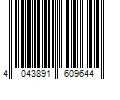 4 043891 609644